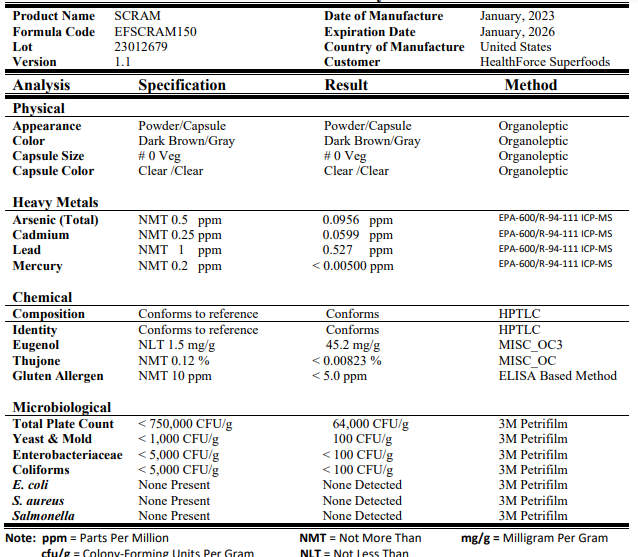 | Product Name | SCRAM | Date of Manufacture | January, 2023 |
|---|---|---|---|
| Formula Code | EFSCRAM150 | Expiration Date | January, 2026 |
| Lot | 23012679 | Country of Manufacture | United States |
| Version | 1.1 | Customer | HealthForce Superfoods |

| Analysis | Specification | Result | Method |
|---|---|---|---|
| **Physical** | | | |
| Appearance | Powder/Capsule | Powder/Capsule | Organoleptic |
| Color | Dark Brown/Gray | Dark Brown/Gray | Organoleptic |
| Capsule Size | # 0 Veg | # 0 Veg | Organoleptic |
| Capsule Color | Clear /Clear | Clear /Clear | Organoleptic |
| **Heavy Metals** | | | |
| Arsenic (Total) | NMT 0.5 ppm | 0.0956 ppm | EPA-600/R-94-111 ICP-MS |
| Cadmium | NMT 0.25 ppm | 0.0599 ppm | EPA-600/R-94-111 ICP-MS |
| Lead | NMT 1 ppm | 0.527 ppm | EPA-600/R-94-111 ICP-MS |
| Mercury | NMT 0.2 ppm | < 0.00500 ppm | EPA-600/R-94-111 ICP-MS |
| **Chemical** | | | |
| Composition | Conforms to reference | Conforms | HPTLC |
| Identity | Conforms to reference | Conforms | HPTLC |
| Eugenol | NLT 1.5 mg/g | 45.2 mg/g | MISC_OC3 |
| Thujone | NMT 0.12 % | < 0.00823 % | MISC_OC |
| Gluten Allergen | NMT 10 ppm | < 5.0 ppm | ELISA Based Method |
| **Microbiological** | | | |
| Total Plate Count | < 750,000 CFU/g | 64,000 CFU/g | 3M Petrifilm |
| Yeast & Mold | < 1,000 CFU/g | 100 CFU/g | 3M Petrifilm |
| Enterobacteriaceae | < 5,000 CFU/g | < 100 CFU/g | 3M Petrifilm |
| Coliforms | < 5,000 CFU/g | < 100 CFU/g | 3M Petrifilm |
| E. coli | None Present | None Detected | 3M Petrifilm |
| S. aureus | None Present | None Detected | 3M Petrifilm |
| Salmonella | None Present | None Detected | 3M Petrifilm |

Note: ppm = Parts Per Million NMT = Not More Than mg/g = Milligram Per Gram
cfu/g = Colony-Forming Units Per Gram NLT = Not Less Than